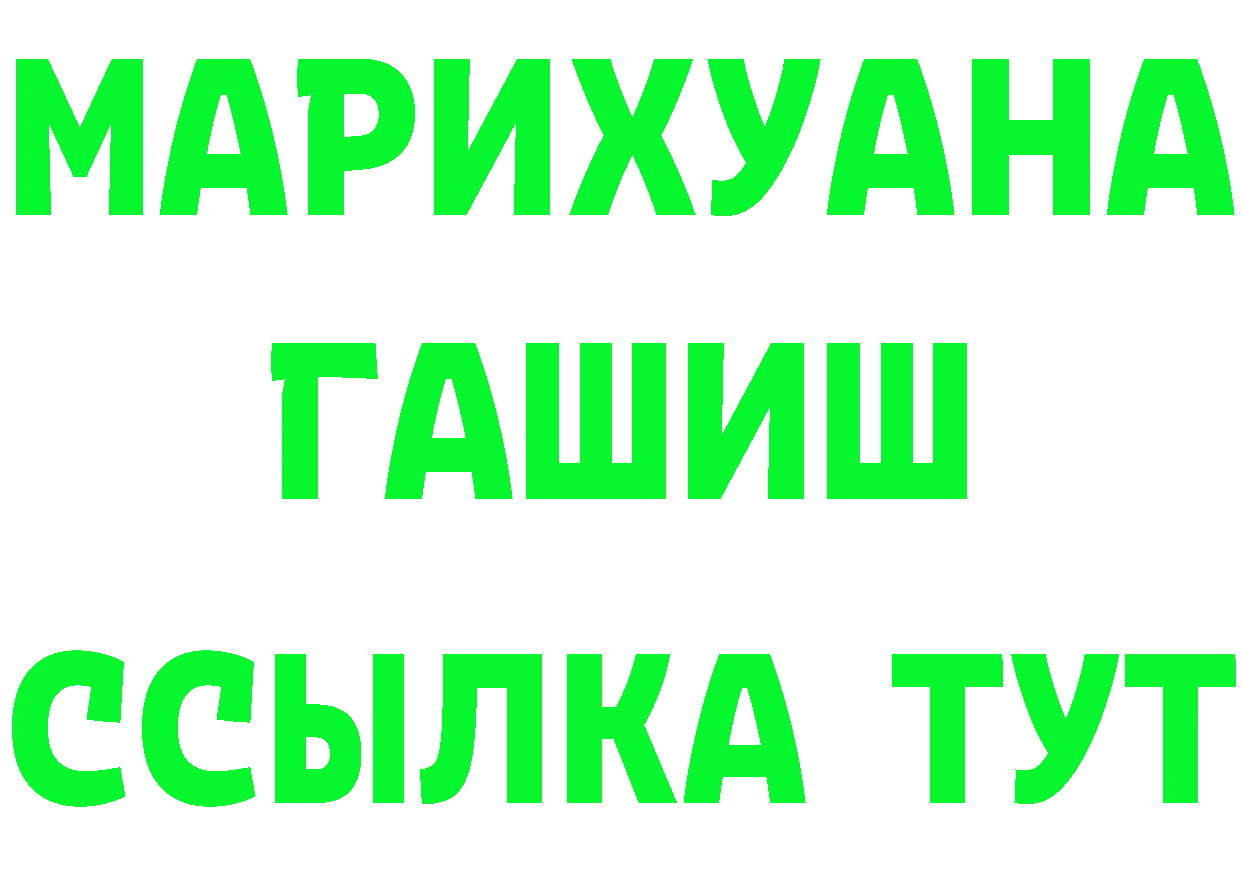 МАРИХУАНА
ГАШИШ
ССЫЛКА ТУТ